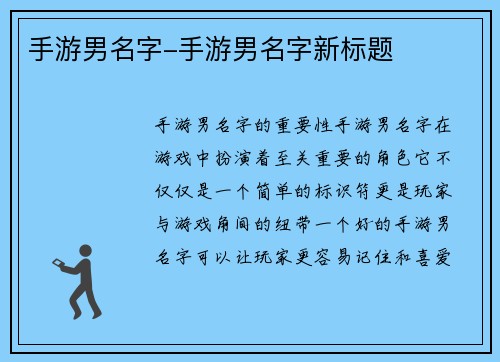 手游男名字–手游男名字新标题

手游男名字的重要性手游男名字在游戏中扮演着至关重要的角色它不仅仅是一个简单的标识符更是玩家与游戏角间的纽带一个好的手游男名字可以让玩家更容易记住和喜爱